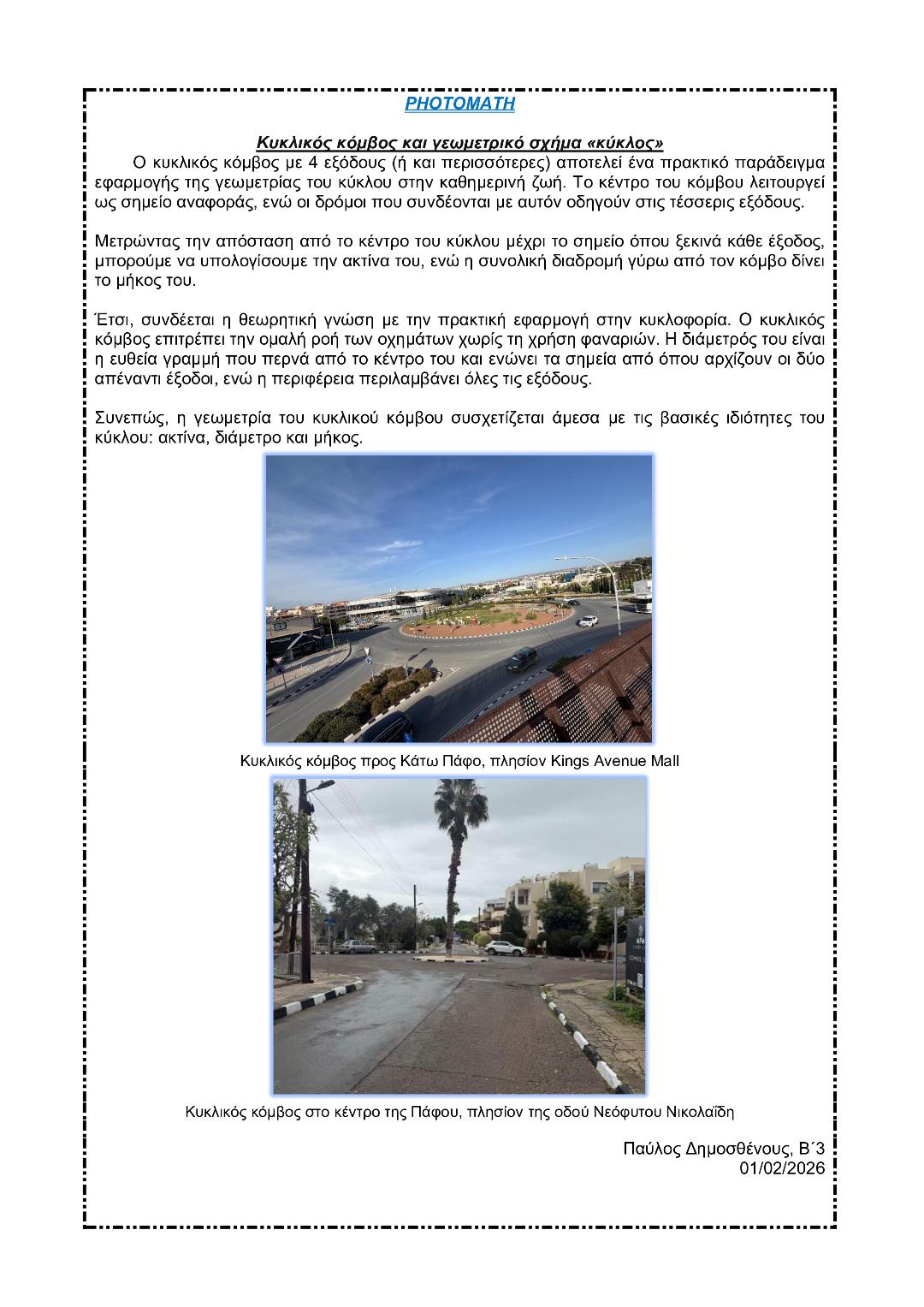 PHOTOMATH

Κυκλικός κόμβος και γεωμετρικό σχήμα «κύκλος»

Ο κυκλικός κόμβος με 4 εξόδους (ή και περισσότερες) αποτελεί ένα πρακτικό παράδειγμα εφαρμογής της γεωμετρίας του κύκλου στην καθημερινή ζωή. Το κέντρο του κόμβου λειτουργεί ως σημείο αναφοράς, ενώ οι δρόμοι που συνδέονται με αυτόν οδηγούν στις τέσσερις εξόδους.

Μετρώντας την απόσταση από το κέντρο του κύκλου μέχρι το σημείο όπου ξεκινά κάθε έξοδος, μπορούμε να υπολογίσουμε την ακτίνα του, ενώ η συνολική διαδρομή γύρω από τον κόμβο δίνει το μήκος του.

Έτσι, συνδέεται η θεωρητική γνώση με την πρακτική εφαρμογή στην κυκλοφορία. Ο κυκλικός κόμβος επιτρέπει την ομαλή ροή των οχημάτων χωρίς τη χρήση φαναριών. Η διάμετρός του είναι η ευθεία γραμμή που περνά από το κέντρο του και ενώνει τα σημεία από όπου αρχίζουν οι δύο απέναντι έξοδοι, ενώ η περιφέρεια περιλαμβάνει όλες τις εξόδους.

Συνεπώς, η γεωμετρία του κυκλικού κόμβου συσχετίζεται άμεσα με τις βασικές ιδιότητες του κύκλου: ακτίνα, διάμετρο και μήκος.

Κυκλικός κόμβος προς Κάτω Πάφο, πλησίον Kings Avenue Mall

Κυκλικός κόμβος στο κέντρο της Πάφου, πλησίον της οδού Νεόφυτου Νικολαΐδη

Παύλος Δημοσθένους, Β΄3
01/02/2026